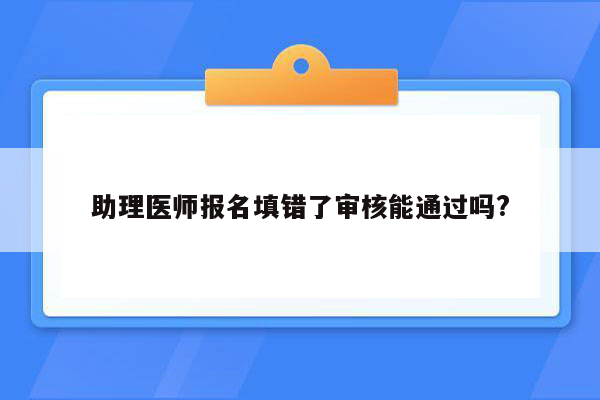 助理医师报名填错了审核能通过吗?